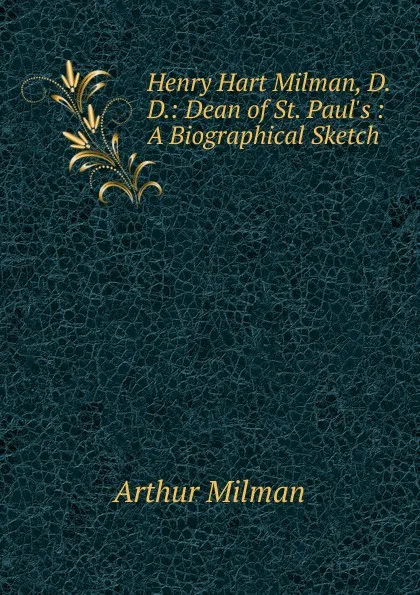 Henry Hart Milman, D. D.: Dean of St. Paul's : A Biographical Sketch

Arthur Milman